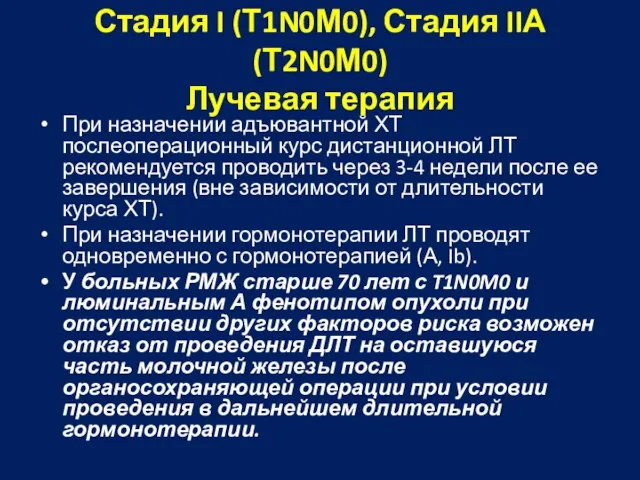 Стадия I (T1N0M0), Стадия IIA (T2N0M0)
Лучевая терапия

• При назначении адъювантной ХТ послеоперационный курс дистанционной ЛТ рекомендуется проводить через 3-4 недели после ее завершения (вне зависимости от длительности курса ХТ).
• При назначении гормонотерапии ЛТ проводят одновременно с гормонотерапией (A, Ib).
• У больных РМЖ старше 70 лет с T1N0M0 и люминальным А фенотипом опухоли при отсутствии других факторов риска возможен отказ от проведения ДЛТ на оставшуюся часть молочной железы после органосохраняющей операции при условии проведения в дальнейшем длительной гормонотерапии.